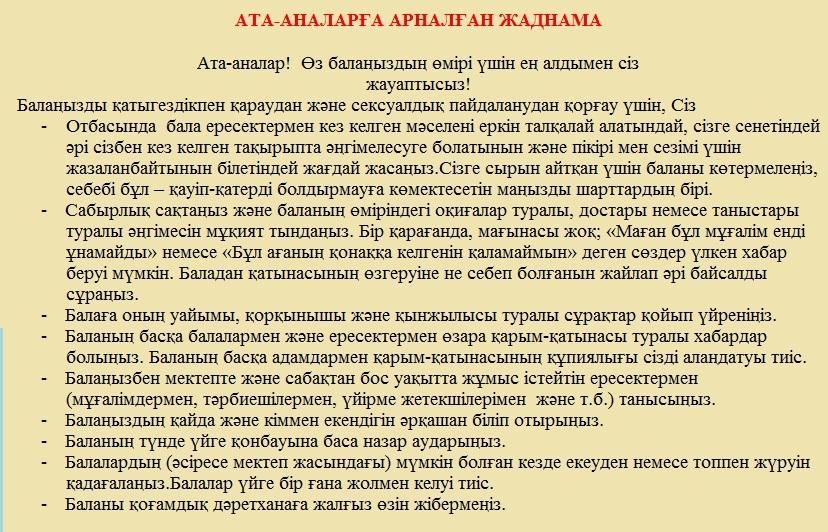 АТА-АНАЛАРҒА АРНАЛҒАН ЖАДНАМА

Ата-аналар! Өз балаңыздың өмірі үшін ең алдымен сіз жауаптысыз!

Балаңызды қатыгездікпен қараудан және сексуалдық пайдаланудан қорғау үшін, Сіз

- Отбасында бала ересектермен кез келген мәселені еркін талқалай алатындай, сізге сенетіндей әрі сізбен кез келген тақырыпта әңгімелесуге болатынын және пікірі мен сезімі үшін жазаланбайтынын білетіндей жағдай жасаңыз.Сізге сырын айтқан үшін баланы көтермелеңіз, себебі бұл – қауіп-қатерді болдырмауға көмектесетін маңызды шарттардың бірі.
- Сабырлық сақтаңыз және баланың өміріндегі оқиғалар туралы, достары немесе таныстары туралы әңгімесін мұқият тыңдаңыз. Бір қарағанда, мағынасы жоқ; «Маған бұл мұғалім енді ұнамайды» немесе «Бұл ағаның қонаққа келгенін қаламаймын» деген сөздер үлкен хабар беруі мүмкін. Баладан қатынасының өзгеруіне не себеп болғанын жайлап әрі байсалды сұраңыз.
- Балаға оның уайымы, қорқынышы және қынжылысы туралы сұрақтар қойып үйреніңіз.
- Баланың басқа балалармен және ересектермен өзара қарым-қатынасы туралы хабардар болыңыз. Баланың басқа адамдармен қарым-қатынасының құпиялығы сізді алаңдатуы тиіс.
- Балаңызбен мектепте және сабақтан бос уақытта жұмыс істейтін ересектермен (мұғалімдермен, тәрбиешілермен, үйірме жетекшілерімен және т.б.) танысыңыз.
- Балаңыздың қайда және кіммен екендігін әрқашан біліп отырыңыз.
- Баланың түнде үйге қонбауына баса назар аударыңыз.
- Балалардың (әсіресе мектеп жасындағы) мүмкін болған кезде екеуден немесе топпен жүруін қадағалаңыз.Балалар үйге бір ғана жолмен келуі тиіс.
- Баланы қоғамдық дәретханаға жалғыз өзін жібермеңіз.